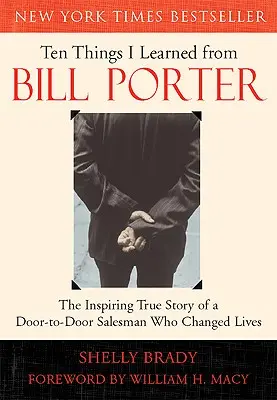 NEW YORK TIMES BESTSELLER

Ten Things I Learned from
BILL PORTER

The Inspiring True Story of a Door-to-Door Salesman Who Changed Lives

SHELLY BRADY
FOREWORD BY WILLIAM H. MACY